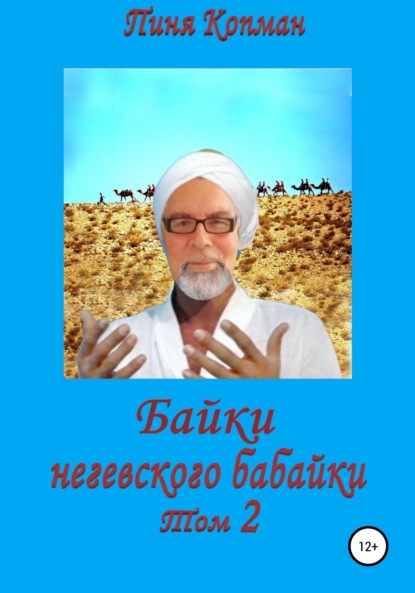 Пиня Копман

Байки негевского бабайки Том 2

12+